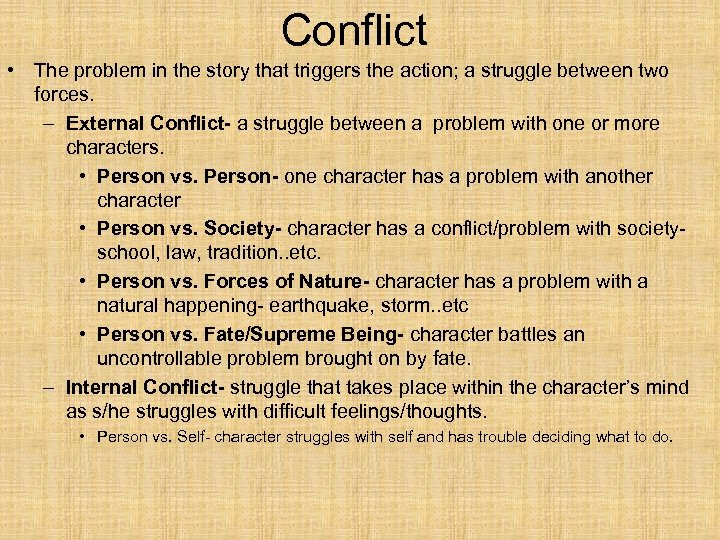 Conflict

• The problem in the story that triggers the action; a struggle between two forces.

– External Conflict- a struggle between a problem with one or more characters.

• Person vs. Person- one character has a problem with another character

• Person vs. Society- character has a conflict/problem with society- school, law, tradition..etc.

• Person vs. Forces of Nature- character has a problem with a natural happening- earthquake, storm..etc

• Person vs. Fate/Supreme Being- character battles an uncontrollable problem brought on by fate.

– Internal Conflict- struggle that takes place within the character's mind as s/he struggles with difficult feelings/thoughts.

• Person vs. Self- character struggles with self and has trouble deciding what to do.